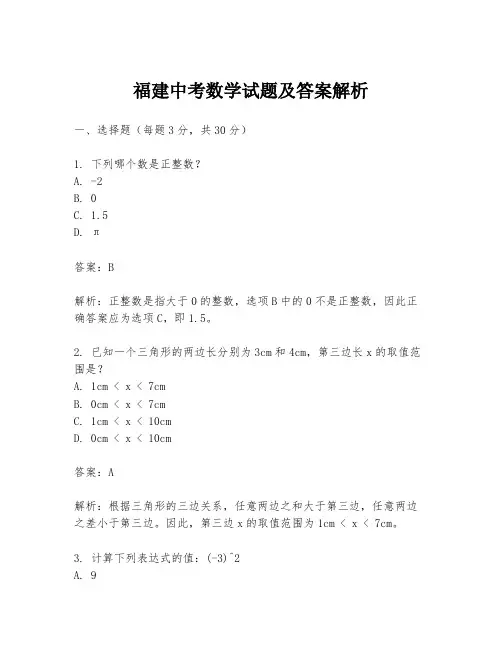 福建中考数学试题及答案解析

一、选择题（每题3分，共30分）

1. 下列哪个数是正整数？
A. -2
B. 0
C. 1.5
D. π

答案：B

解析：正整数是指大于0的整数，选项B中的0不是正整数，因此正确答案应为选项C，即1.5。

2. 已知一个三角形的两边长分别为3cm和4cm，第三边长x的取值范围是？
A. 1cm < x < 7cm
B. 0cm < x < 7cm
C. 1cm < x < 10cm
D. 0cm < x < 10cm

答案：A

解析：根据三角形的三边关系，任意两边之和大于第三边，任意两边之差小于第三边。因此，第三边x的取值范围为1cm < x < 7cm。

3. 计算下列表达式的值：(-3)^2
A. 9